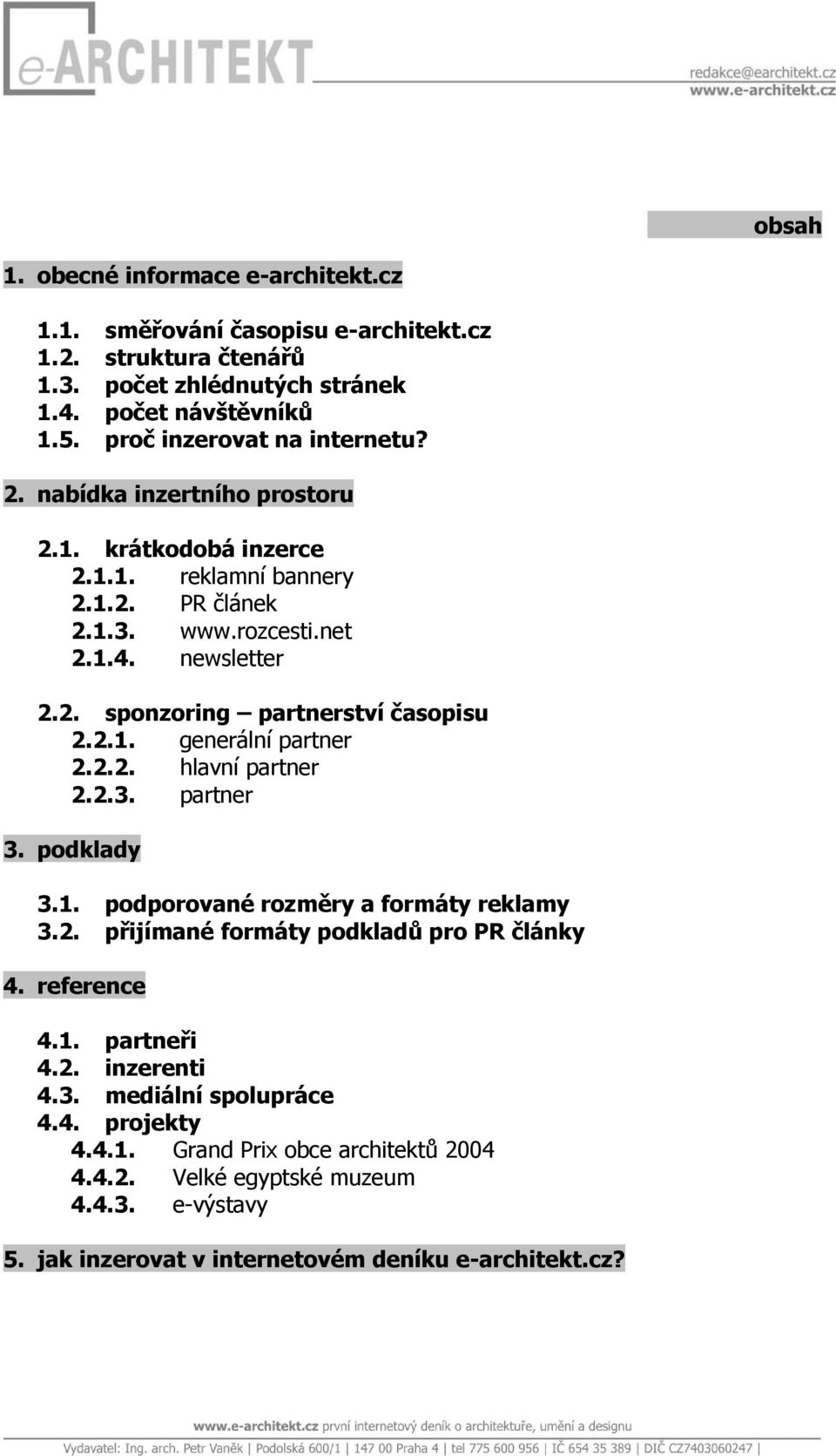 e-ARCHITEKT

redakce@earchitekt.cz
www.e-architekt.cz

obsah

1. obecné informace e-architekt.cz

1.1. směřování časopisu e-architekt.cz
1.2. struktura čtenářů
1.3. počet zhlédnutých stránek
1.4. počet návštěvníků
1.5. proč inzerovat na internetu?

2. nabídka inzertního prostoru

2.1. krátkodobá inzerce
2.1.1. reklamní bannery
2.1.2. PR článek
2.1.3. www.rozcesti.net
2.1.4. newsletter

2.2. sponzoring – partnerství časopisu
2.2.1. generální partner
2.2.2. hlavní partner
2.2.3. partner

3. podklady

3.1. podporované rozměry a formáty reklamy
3.2. přijímané formáty podkladů pro PR články

4. reference

4.1. partneři
4.2. inzerenti
4.3. mediální spolupráce
4.4. projekty
4.4.1. Grand Prix obce architektů 2004
4.4.2. Velké egyptské muzeum
4.4.3. e-výstavy

5. jak inzerovat v internetovém deníku e-architekt.cz?

www.e-architekt.cz první internetový deník o architektuře, umění a designu
Vydavatel: Ing. arch. Petr Vaněk | Podolská 600/1 | 147 00 Praha 4 | tel 775 600 956 | IČ 654 35 389 | DIČ CZ7403060247 |